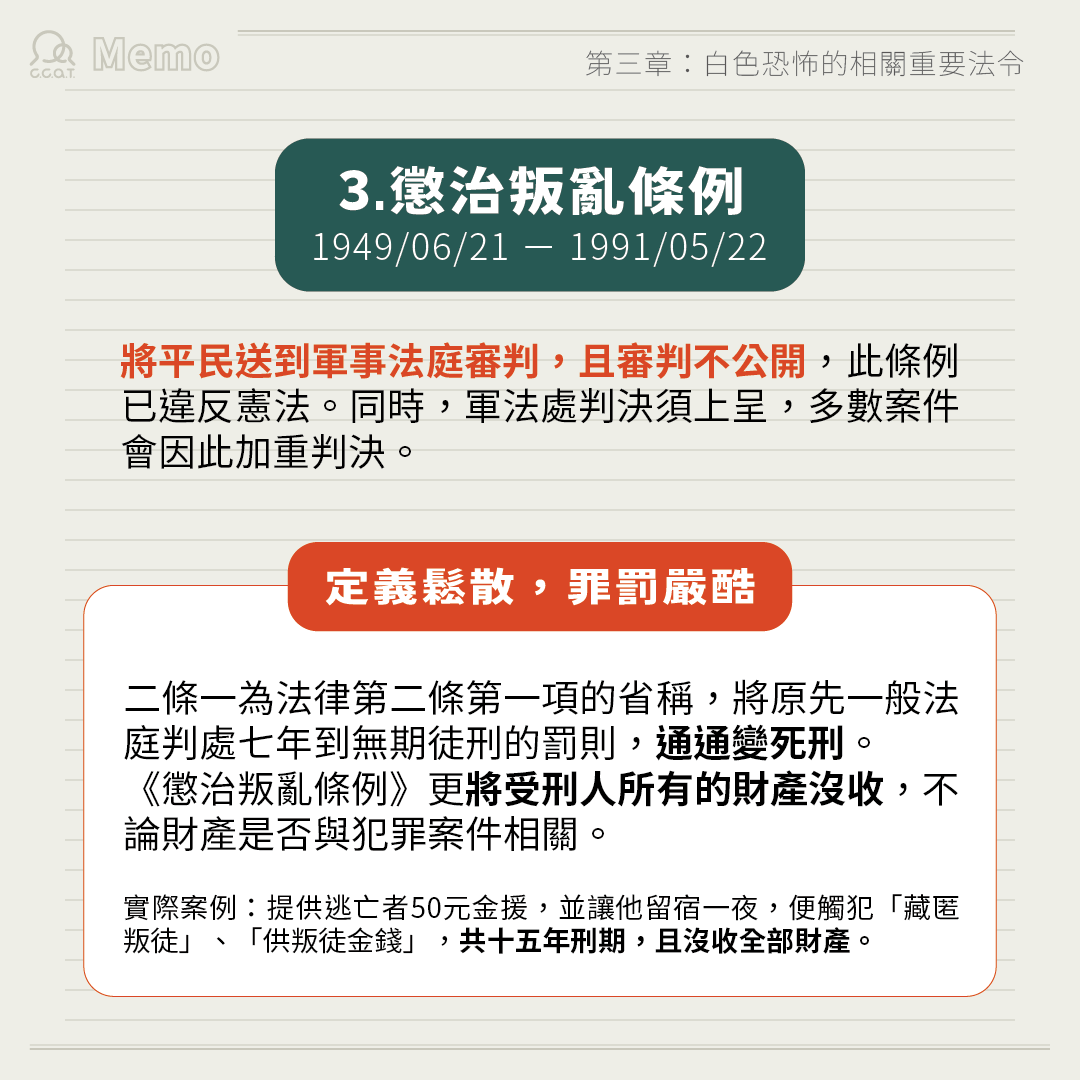 C.C.Q.T. Memo

第三章：白色恐怖的相關重要法令

3.懲治叛亂條例
1949/06/21 — 1991/05/22

將平民送到軍事法庭審判，且審判不公開，此條例已違反憲法。同時，軍法處判決須上呈，多數案件會因此加重判決。

定義鬆散，罪罰嚴酷

二條一為法律第二條第一項的省稱，將原先一般法庭判處七年到無期徒刑的罰則，通通變死刑。《懲治叛亂條例》更將受刑人所有的財產沒收，不論財產是否與犯罪案件相關。

實際案例：提供逃亡者50元金援，並讓他留宿一夜，便觸犯「藏匿叛徒」、「供叛徒金錢」，共十五年刑期，且沒收全部財產。